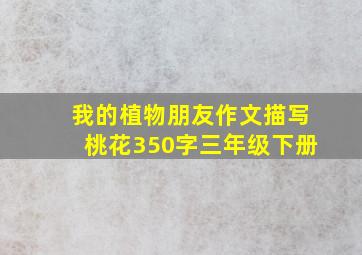 我的植物朋友作文描写桃花350字三年级下册